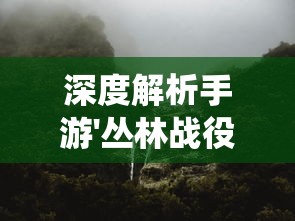 深度解析手游'丛林战役